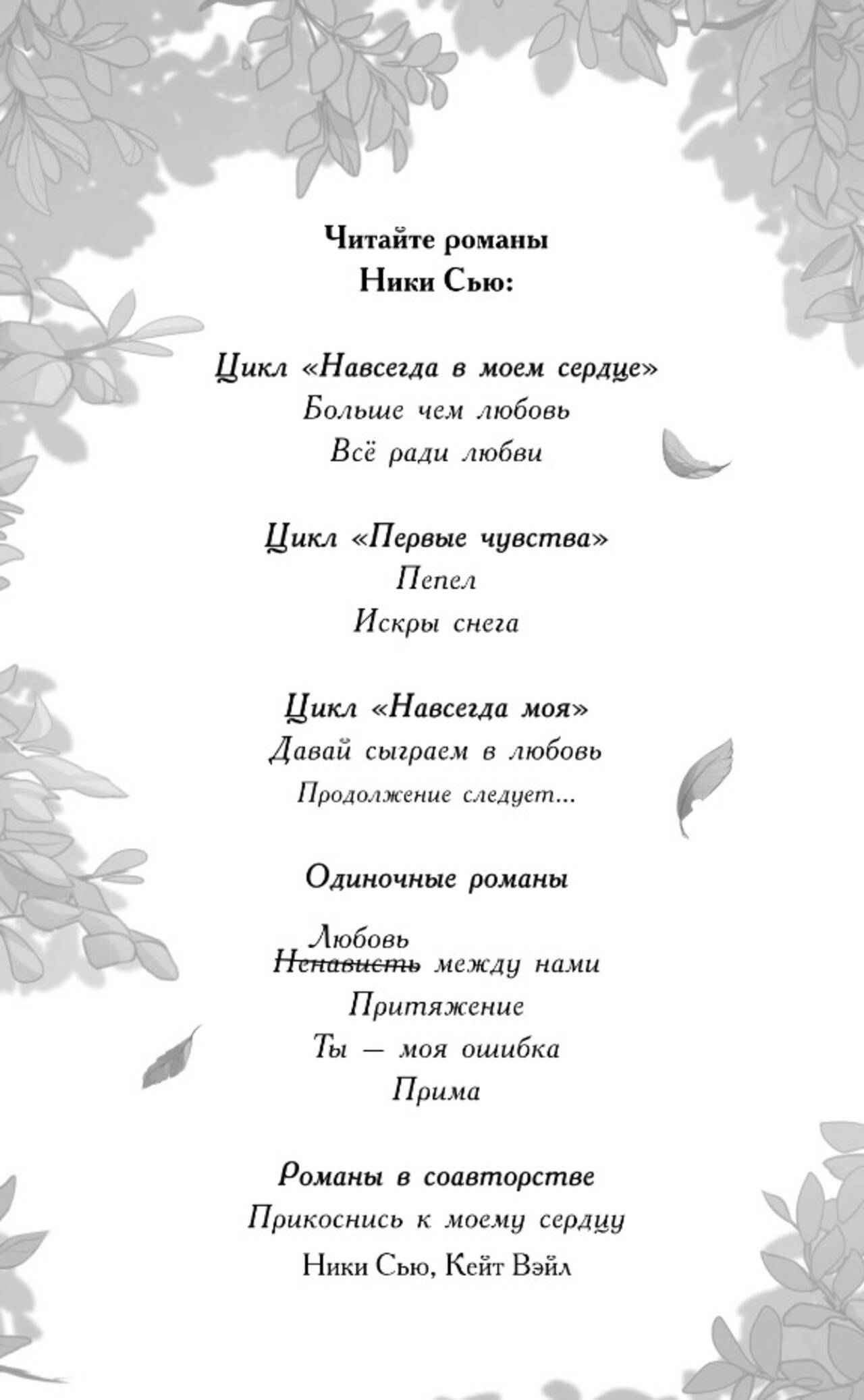 Читайте романы
Ники Сью:

Цикл «Навсегда в моем сердце»
Больше чем любовь
Всё ради любви

Цикл «Первые чувства»
Пепел
Искры снега

Цикл «Навсегда моя»
Давай сыграем в любовь
Продолжение следует...

Одиночные романы

Любовь
Ненависть между нами
Притяжение
Ты — моя ошибка
Прима

Романы в соавторстве
Прикоснись к моему сердцу
Ники Сью, Кейт Вэйл